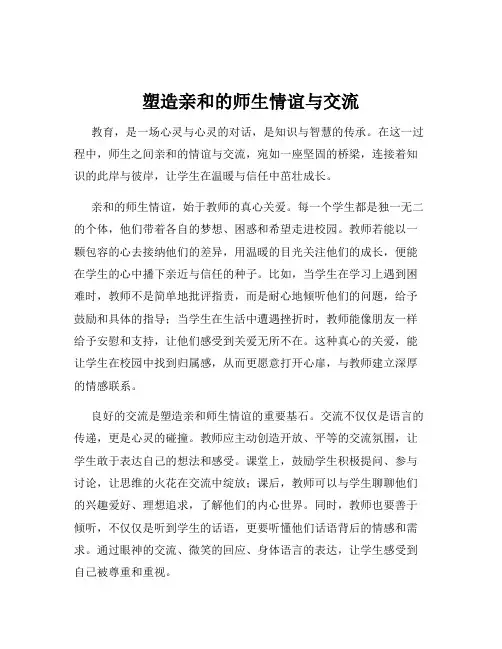 塑造亲和的师生情谊与交流

教育，是一场心灵与心灵的对话，是知识与智慧的传承。在这一过程中，师生之间亲和的情谊与交流，宛如一座坚固的桥梁，连接着知识的此岸与彼岸，让学生在温暖与信任中茁壮成长。

亲和的师生情谊，始于教师的真心关爱。每一个学生都是独一无二的个体，他们带着各自的梦想、困惑和希望走进校园。教师若能以一颗包容的心去接纳他们的差异，用温暖的目光关注他们的成长，便能在学生的心中播下亲近与信任的种子。比如，当学生在学习上遇到困难时，教师不是简单地批评指责，而是耐心地倾听他们的问题，给予鼓励和具体的指导；当学生在生活中遭遇挫折时，教师能像朋友一样给予安慰和支持，让他们感受到关爱无所不在。这种真心的关爱，能让学生在校园中找到归属感，从而更愿意打开心扉，与教师建立深厚的情感联系。

良好的交流是塑造亲和师生情谊的重要基石。交流不仅仅是语言的传递，更是心灵的碰撞。教师应主动创造开放、平等的交流氛围，让学生敢于表达自己的想法和感受。课堂上，鼓励学生积极提问、参与讨论，让思维的火花在交流中绽放；课后，教师可以与学生聊聊他们的兴趣爱好、理想追求，了解他们的内心世界。同时，教师也要善于倾听，不仅仅是听到学生的话语，更要听懂他们话语背后的情感和需求。通过眼神的交流、微笑的回应、身体语言的表达，让学生感受到自己被尊重和重视。